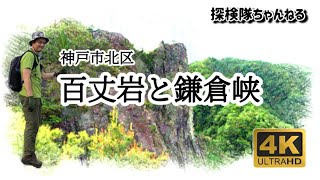 探検隊ちゃんねる

神戸市北区

百丈岩と鎌倉峡

4K
ULTRAHD